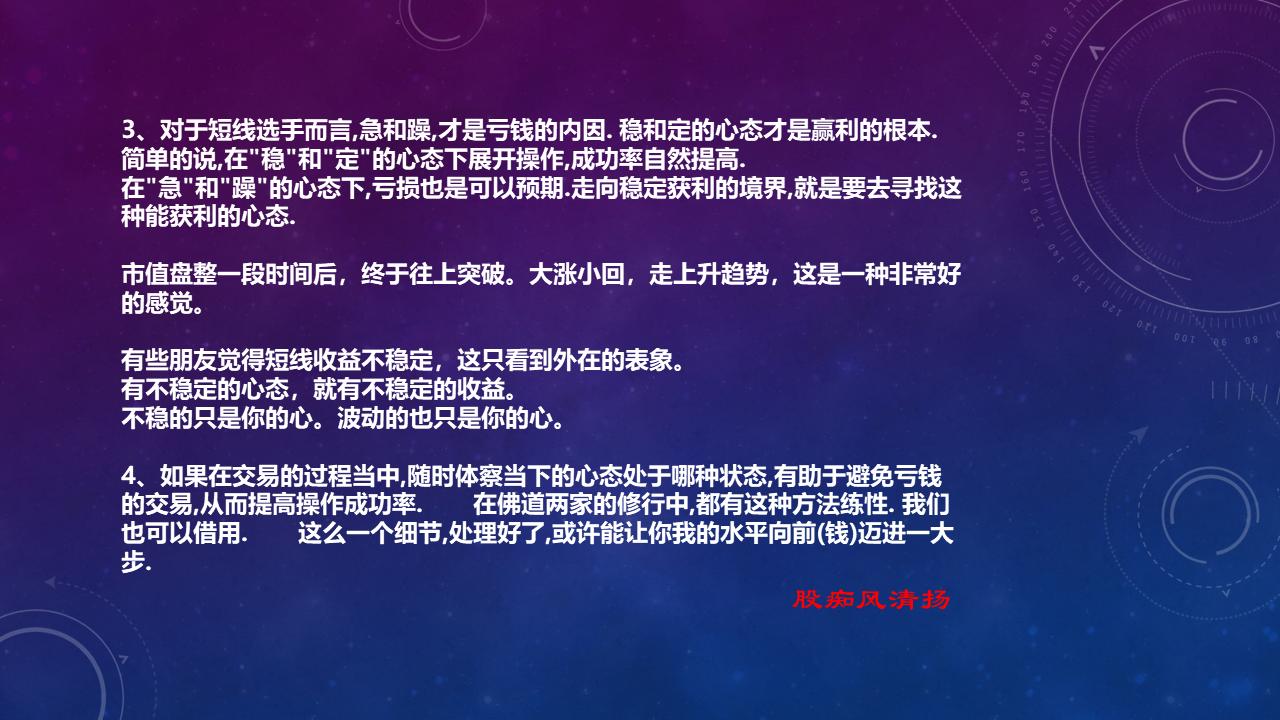 3、对于短线选手而言,急和躁,才是亏钱的内因. 稳和定的心态才是赢利的根本. 简单的说,在"稳"和"定"的心态下展开操作,成功率自然提高.
在"急"和"躁"的心态下,亏损也是可以预期.走向稳定获利的境界,就是要去寻找这种能获利的心态.

市值盘整一段时间后，终于往上突破。大涨小回，走上升趋势，这是一种非常好的感觉。

有些朋友觉得短线收益不稳定，这只看到外在的表象。
有不稳定的心态，就有不稳定的收益。
不稳的只是你的心。波动的也只是你的心。

4、如果在交易的过程当中,随时体察当下的心态处于哪种状态,有助于避免亏钱的交易,从而提高操作成功率.　　在佛道两家的修行中,都有这种方法练性. 我们也可以借用.　　这么一个细节,处理好了,或许能让你我的水平向前(钱)迈进一大步.

股痴风清扬